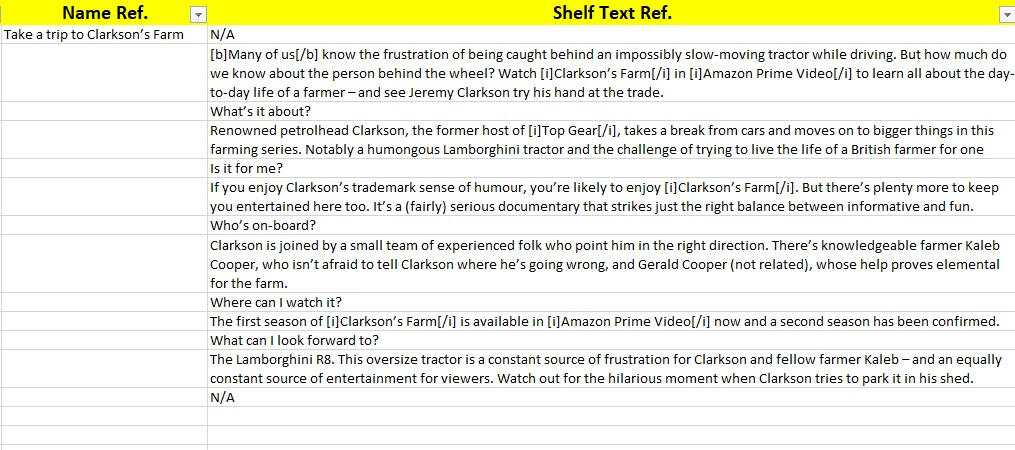 | Name Ref. | Shelf Text Ref. |
|---|---|
| Take a trip to Clarkson's Farm | N/A |
| | [b]Many of us[/b] know the frustration of being caught behind an impossibly slow-moving tractor while driving. But how much do we know about the person behind the wheel? Watch [i]Clarkson's Farm[/i] in [i]Amazon Prime Video[/i] to learn all about the day-to-day life of a farmer – and see Jeremy Clarkson try his hand at the trade. |
| | What's it about? |
| | Renowned petrolhead Clarkson, the former host of [i]Top Gear[/i], takes a break from cars and moves on to bigger things in this farming series. Notably a humongous Lamborghini tractor and the challenge of trying to live the life of a British farmer for one |
| | Is it for me? |
| | If you enjoy Clarkson's trademark sense of humour, you're likely to enjoy [i]Clarkson's Farm[/i]. But there's plenty more to keep you entertained here too. It's a (fairly) serious documentary that strikes just the right balance between informative and fun. |
| | Who's on-board? |
| | Clarkson is joined by a small team of experienced folk who point him in the right direction. There's knowledgeable farmer Kaleb Cooper, who isn't afraid to tell Clarkson where he's going wrong, and Gerald Cooper (not related), whose help proves elemental for the farm. |
| | Where can I watch it? |
| | The first season of [i]Clarkson's Farm[/i] is available in [i]Amazon Prime Video[/i] now and a second season has been confirmed. |
| | What can I look forward to? |
| | The Lamborghini R8. This oversize tractor is a constant source of frustration for Clarkson and fellow farmer Kaleb – and an equally constant source of entertainment for viewers. Watch out for the hilarious moment when Clarkson tries to park it in his shed. |
| | N/A |